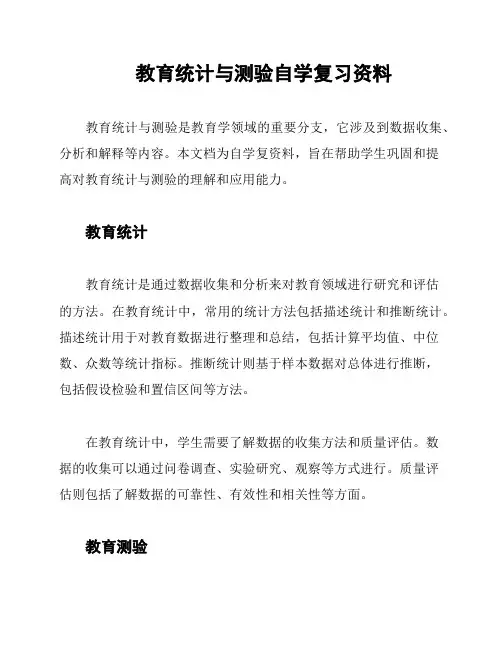 教育统计与测验自学复习资料

教育统计与测验是教育学领域的重要分支，它涉及到数据收集、分析和解释等内容。本文档为自学复资料，旨在帮助学生巩固和提高对教育统计与测验的理解和应用能力。

教育统计

教育统计是通过数据收集和分析来对教育领域进行研究和评估的方法。在教育统计中，常用的统计方法包括描述统计和推断统计。描述统计用于对教育数据进行整理和总结，包括计算平均值、中位数、众数等统计指标。推断统计则基于样本数据对总体进行推断，包括假设检验和置信区间等方法。

在教育统计中，学生需要了解数据的收集方法和质量评估。数据的收集可以通过问卷调查、实验研究、观察等方式进行。质量评估则包括了解数据的可靠性、有效性和相关性等方面。

教育测验